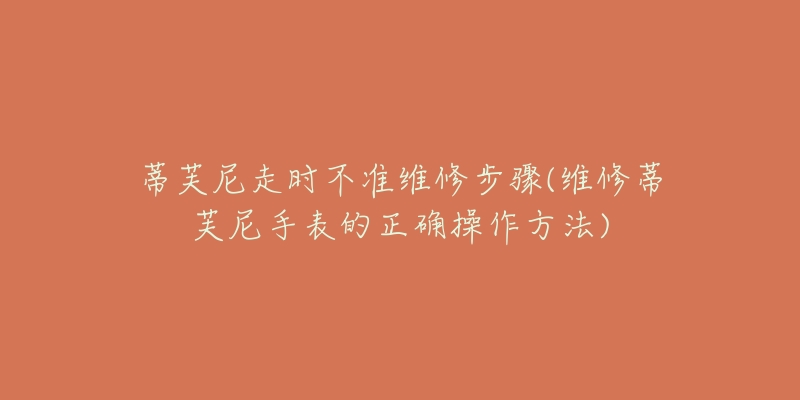 蒂芙尼走时不准维修步骤(维修蒂芙尼手表的正确操作方法)